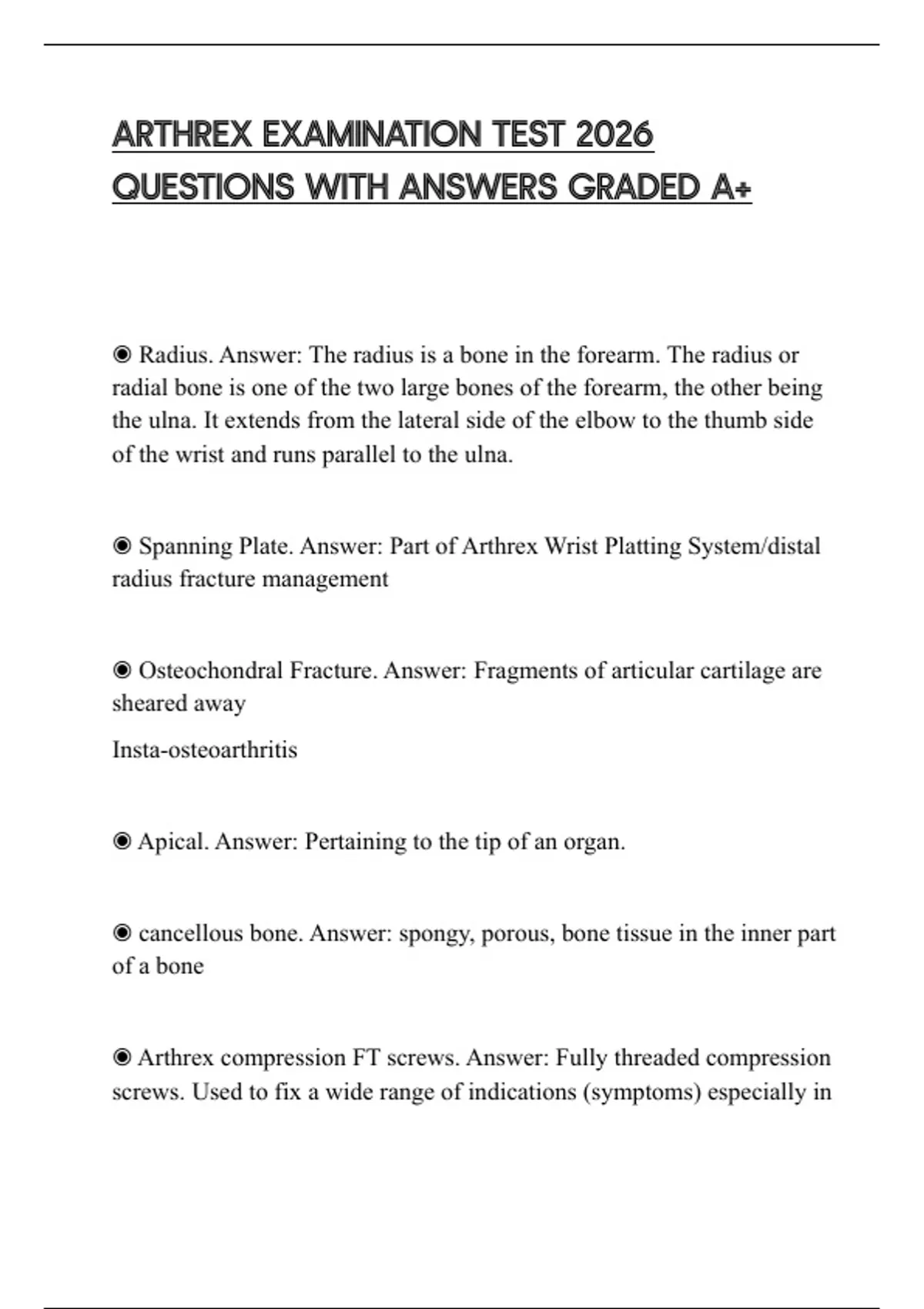 ARTHREX EXAMINATION TEST 2026 QUESTIONS WITH ANSWERS GRADED A+

◉ Radius. Answer: The radius is a bone in the forearm. The radius or radial bone is one of the two large bones of the forearm, the other being the ulna. It extends from the lateral side of the elbow to the thumb side of the wrist and runs parallel to the ulna.

◉ Spanning Plate. Answer: Part of Arthrex Wrist Platting System/distal radius fracture management

◉ Osteochondral Fracture. Answer: Fragments of articular cartilage are sheared away

Insta-osteoarthritis

◉ Apical. Answer: Pertaining to the tip of an organ.

◉ cancellous bone. Answer: spongy, porous, bone tissue in the inner part of a bone

◉ Arthrex compression FT screws. Answer: Fully threaded compression screws. Used to fix a wide range of indications (symptoms) especially in